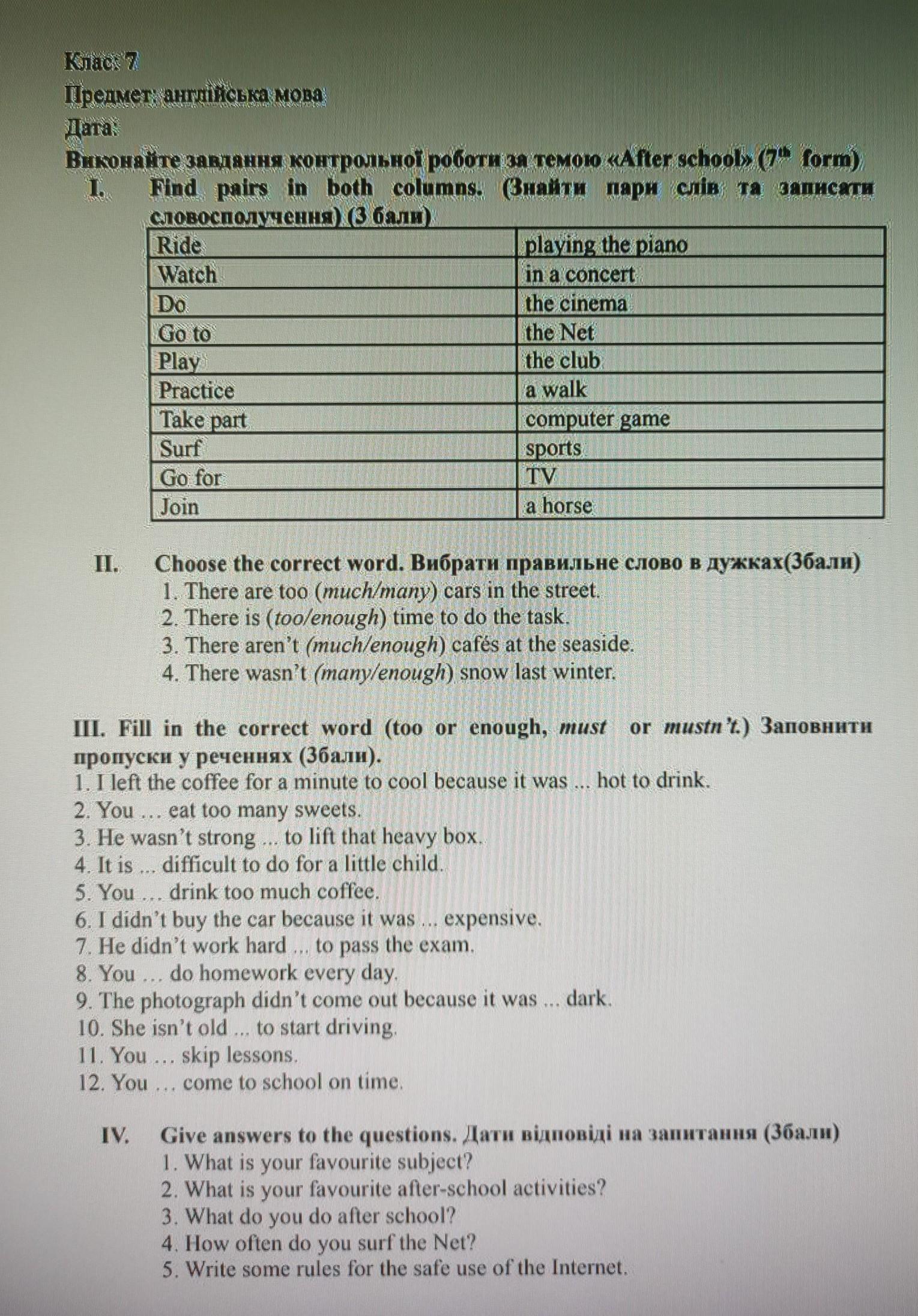 Клас: 7
Предмет: англійська мова
Дата:
Виконайте завдання контрольної роботи за темою «After school» ($7^{th}$ form)

I. Find pairs in both columns. (Знайти пари слів та записати словосполучення) (3 бали)

| Ride | playing the piano |
|---|---|
| Watch | in a concert |
| Do | the cinema |
| Go to | the Net |
| Play | the club |
| Practice | a walk |
| Take part | computer game |
| Surf | sports |
| Go for | TV |
| Join | a horse |

II. Choose the correct word. Вибрати правильне слово в дужках(3бали)
1. There are too (much/many) cars in the street.
2. There is (too/enough) time to do the task.
3. There aren't (much/enough) cafés at the seaside.
4. There wasn't (many/enough) snow last winter.

III. Fill in the correct word (too or enough, must or mustn't.) Заповнити пропуски у реченнях (3бали).
1. I left the coffee for a minute to cool because it was ... hot to drink.
2. You … eat too many sweets.
3. He wasn't strong ... to lift that heavy box.
4. It is ... difficult to do for a little child.
5. You … drink too much coffee.
6. I didn't buy the car because it was ... expensive.
7. He didn't work hard ... to pass the exam.
8. You … do homework every day.
9. The photograph didn't come out because it was ... dark.
10. She isn't old ... to start driving.
11. You … skip lessons.
12. You … come to school on time.

IV. Give answers to the questions. Дати відповіді на запитання (3бали)
1. What is your favourite subject?
2. What is your favourite after-school activities?
3. What do you do after school?
4. How often do you surf the Net?
5. Write some rules for the safe use of the Internet.